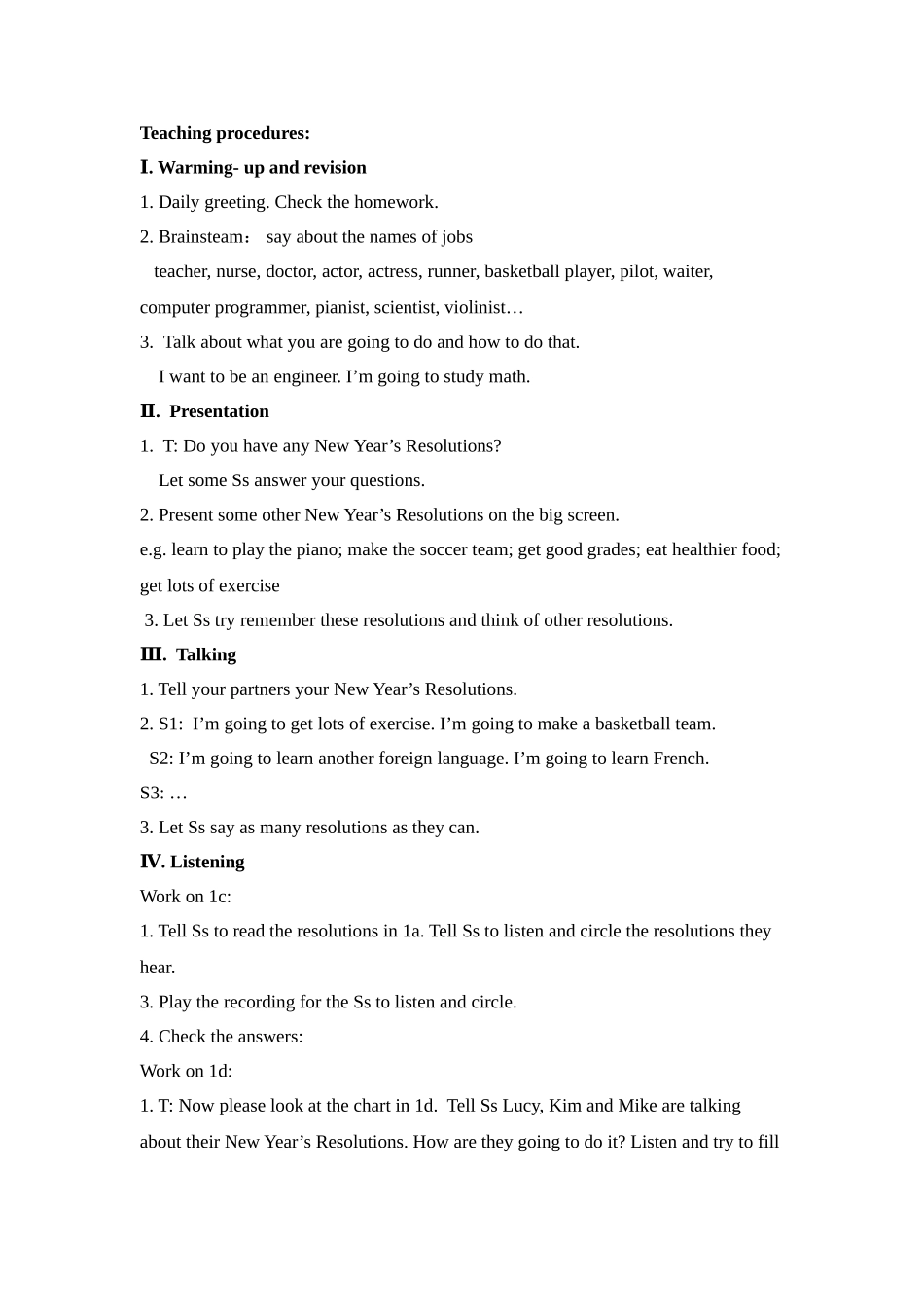 Teaching procedures:

Ⅰ. Warming- up and revision

1. Daily greeting. Check the homework.

2. Brainsteam： say about the names of jobs

teacher, nurse, doctor, actor, actress, runner, basketball player, pilot, waiter, computer programmer, pianist, scientist, violinist…

3. Talk about what you are going to do and how to do that.

I want to be an engineer. I'm going to study math.

Ⅱ. Presentation

1. T: Do you have any New Year's Resolutions?

Let some Ss answer your questions.

2. Present some other New Year's Resolutions on the big screen.

e.g. learn to play the piano; make the soccer team; get good grades; eat healthier food; get lots of exercise

3. Let Ss try remember these resolutions and think of other resolutions.

Ⅲ. Talking

1. Tell your partners your New Year's Resolutions.

2. S1: I'm going to get lots of exercise. I'm going to make a basketball team.

S2: I'm going to learn another foreign language. I'm going to learn French.

S3: …

3. Let Ss say as many resolutions as they can.

Ⅳ. Listening

Work on 1c:

1. Tell Ss to read the resolutions in 1a. Tell Ss to listen and circle the resolutions they hear.

3. Play the recording for the Ss to listen and circle.

4. Check the answers:

Work on 1d:

1. T: Now please look at the chart in 1d. Tell Ss Lucy, Kim and Mike are talking about their New Year's Resolutions. How are they going to do it? Listen and try to fill